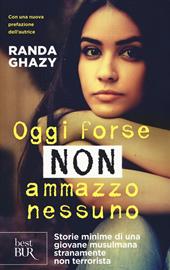 Con una nuova prefazione dell'autrice

RANDA GHAZY

Oggi forse NON ammazzo nessuno

best BUR

Storie minime di una giovane musulmana stranamente non terrorista